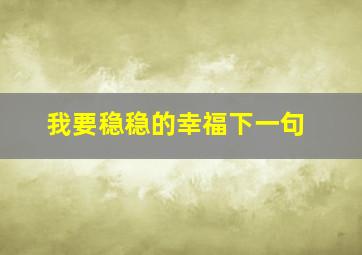 我要稳稳的幸福下一句